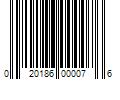 0 20186 00007 6